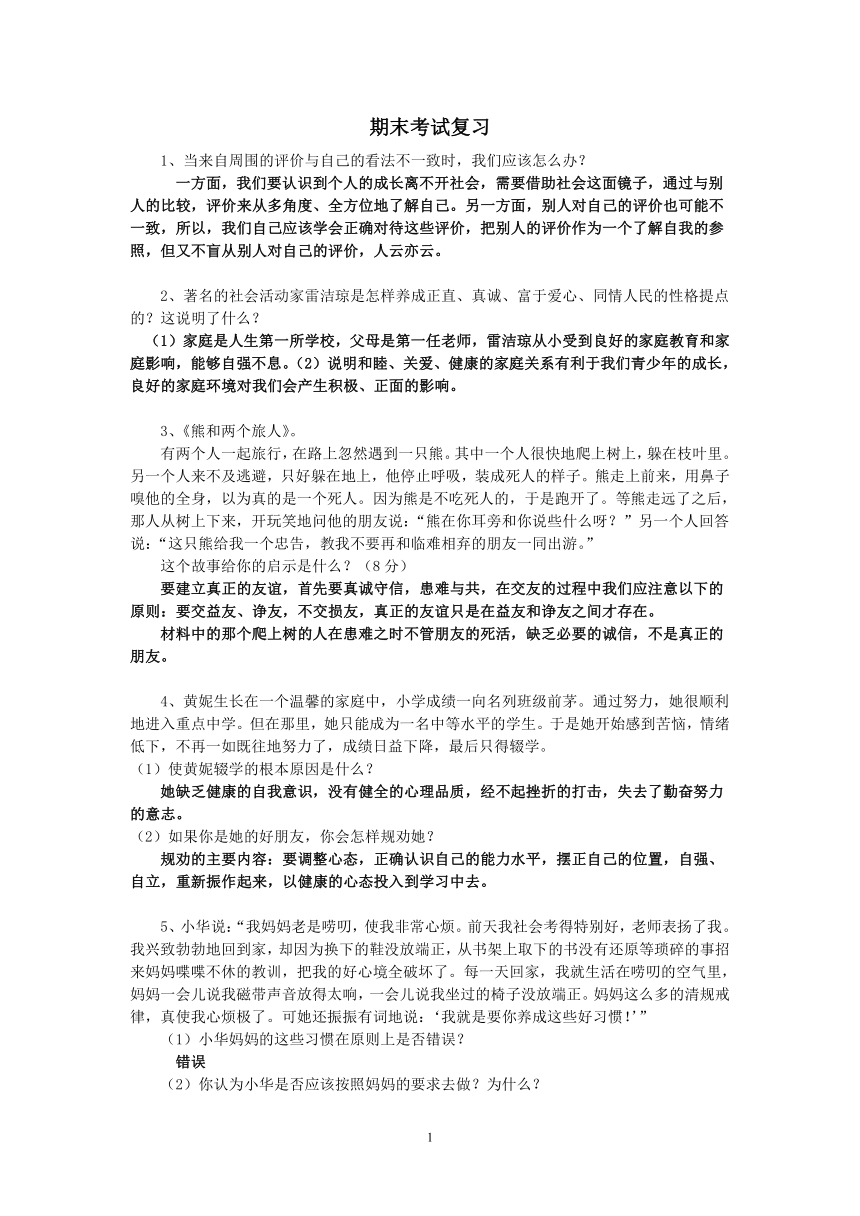 期末考试复习

1、当来自周围的评价与自己的看法不一致时，我们应该怎么办？

一方面，我们要认识到个人的成长离不开社会，需要借助社会这面镜子，通过与别人的比较，评价来从多角度、全方位地了解自己。另一方面，别人对自己的评价也可能不一致，所以，我们自己应该学会正确对待这些评价，把别人的评价作为一个了解自我的参照，但又不盲从别人对自己的评价，人云亦云。

2、著名的社会活动家雷洁琼是怎样养成正直、真诚、富于爱心、同情人民的性格提点的？这说明了什么？

（1）家庭是人生第一所学校，父母是第一任老师，雷洁琼从小受到良好的家庭教育和家庭影响，能够自强不息。（2）说明和睦、关爱、健康的家庭关系有利于我们青少年的成长，良好的家庭环境对我们会产生积极、正面的影响。

3、《熊和两个旅人》。

有两个人一起旅行，在路上忽然遇到一只熊。其中一个人很快地爬上树上，躲在枝叶里。另一个人来不及逃避，只好躲在地上，他停止呼吸，装成死人的样子。熊走上前来，用鼻子嗅他的全身，以为真的是一个死人。因为熊是不吃死人的，于是跑开了。等熊走远了之后，那人从树上下来，开玩笑地问他的朋友说：“熊在你耳旁和你说些什么呀？”另一个人回答说：“这只熊给我一个忠告，教我不要再和临难相弃的朋友一同出游。”

这个故事给你的启示是什么？（8分）

要建立真正的友谊，首先要真诚守信，患难与共，在交友的过程中我们应注意以下的原则：要交益友、诤友，不交损友，真正的友谊只是在益友和诤友之间才存在。

材料中的那个爬上树的人在患难之时不管朋友的死活，缺乏必要的诚信，不是真正的朋友。

4、黄妮生长在一个温馨的家庭中，小学成绩一向名列班级前茅。通过努力，她很顺利地进入重点中学。但在那里，她只能成为一名中等水平的学生。于是她开始感到苦恼，情绪低下，不再一如既往地努力了，成绩日益下降，最后只得辍学。

（1）使黄妮辍学的根本原因是什么？

她缺乏健康的自我意识，没有健全的心理品质，经不起挫折的打击，失去了勤奋努力的意志。

（2）如果你是她的好朋友，你会怎样规劝她？

规劝的主要内容：要调整心态，正确认识自己的能力水平，摆正自己的位置，自强、自立，重新振作起来，以健康的心态投入到学习中去。

5、小华说：“我妈妈老是唠叨，使我非常心烦。前天我社会考得特别好，老师表扬了我。我兴致勃勃地回到家，却因为换下的鞋没放端正，从书架上取下的书没有还原等琐碎的事招来妈妈喋喋不休的教训，把我的好心境全破坏了。每一天回家，我就生活在唠叨的空气里，妈妈一会儿说我磁带声音放得太响，一会儿说我坐过的椅子没放端正。妈妈这么多的清规戒律，真使我心烦极了。可她还振振有词地说：‘我就是要你养成这些好习惯！’”

（1）小华妈妈的这些习惯在原则上是否错误？

错误

（2）你认为小华是否应该按照妈妈的要求去做？为什么？

1